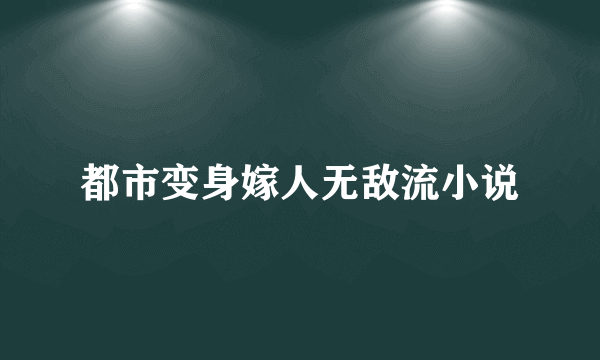 都市变身嫁人无敌流小说